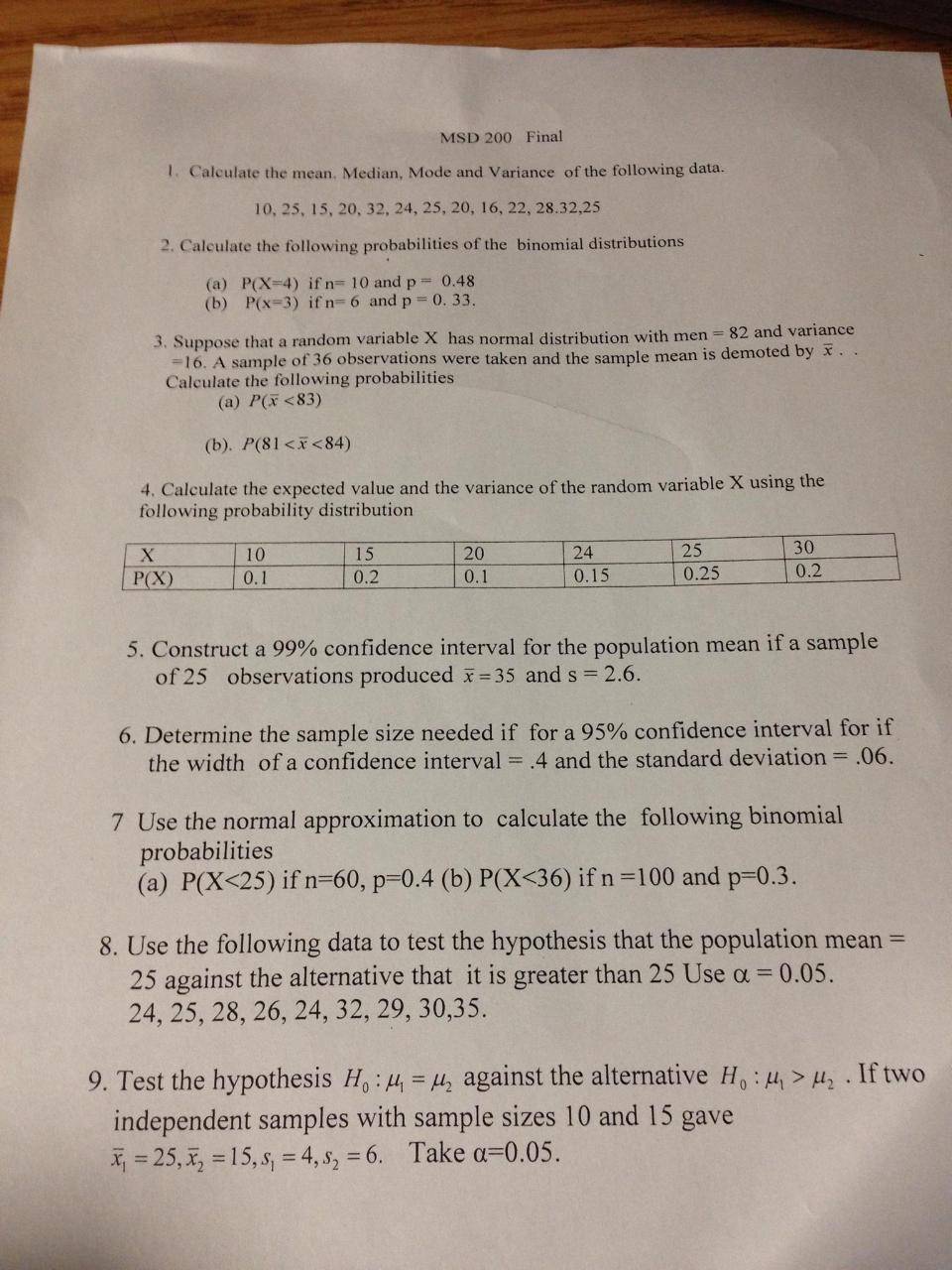 MSD 200 Final

1. Calculate the mean. Median, Mode and Variance of the following data.

10, 25, 15, 20, 32, 24, 25, 20, 16, 22, 28.32,25

2. Calculate the following probabilities of the binomial distributions

(a) P(X=4) if n= 10 and p = 0.48
(b) P(x=3) if n= 6 and p = 0. 33.

3. Suppose that a random variable X has normal distribution with men = 82 and variance =16. A sample of 36 observations were taken and the sample mean is demoted by $\bar{x}$ . . Calculate the following probabilities
(a) $P(\bar{x} < 83)$

(b). $P(81 < \bar{x} < 84)$

4. Calculate the expected value and the variance of the random variable X using the following probability distribution

| X | 10 | 15 | 20 | 24 | 25 | 30 |
|---|---|---|---|---|---|---|
| P(X) | 0.1 | 0.2 | 0.1 | 0.15 | 0.25 | 0.2 |

5. Construct a 99% confidence interval for the population mean if a sample of 25 observations produced $\bar{x} = 35$ and s = 2.6.

6. Determine the sample size needed if for a 95% confidence interval for if the width of a confidence interval = .4 and the standard deviation = .06.

7 Use the normal approximation to calculate the following binomial probabilities
(a) P(X<25) if n=60, p=0.4 (b) P(X<36) if n =100 and p=0.3.

8. Use the following data to test the hypothesis that the population mean = 25 against the alternative that it is greater than 25 Use α = 0.05.
24, 25, 28, 26, 24, 32, 29, 30,35.

9. Test the hypothesis $H_0 : \mu_1 = \mu_2$ against the alternative $H_0 : \mu_1 > \mu_2$ . If two independent samples with sample sizes 10 and 15 gave $\bar{x}_1 = 25, \bar{x}_2 = 15, s_1 = 4, s_2 = 6.$ Take α=0.05.